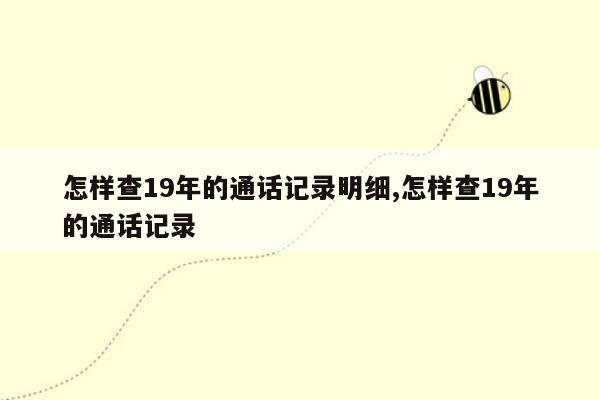 怎样查19年的通话记录明细,怎样查19年的通话记录